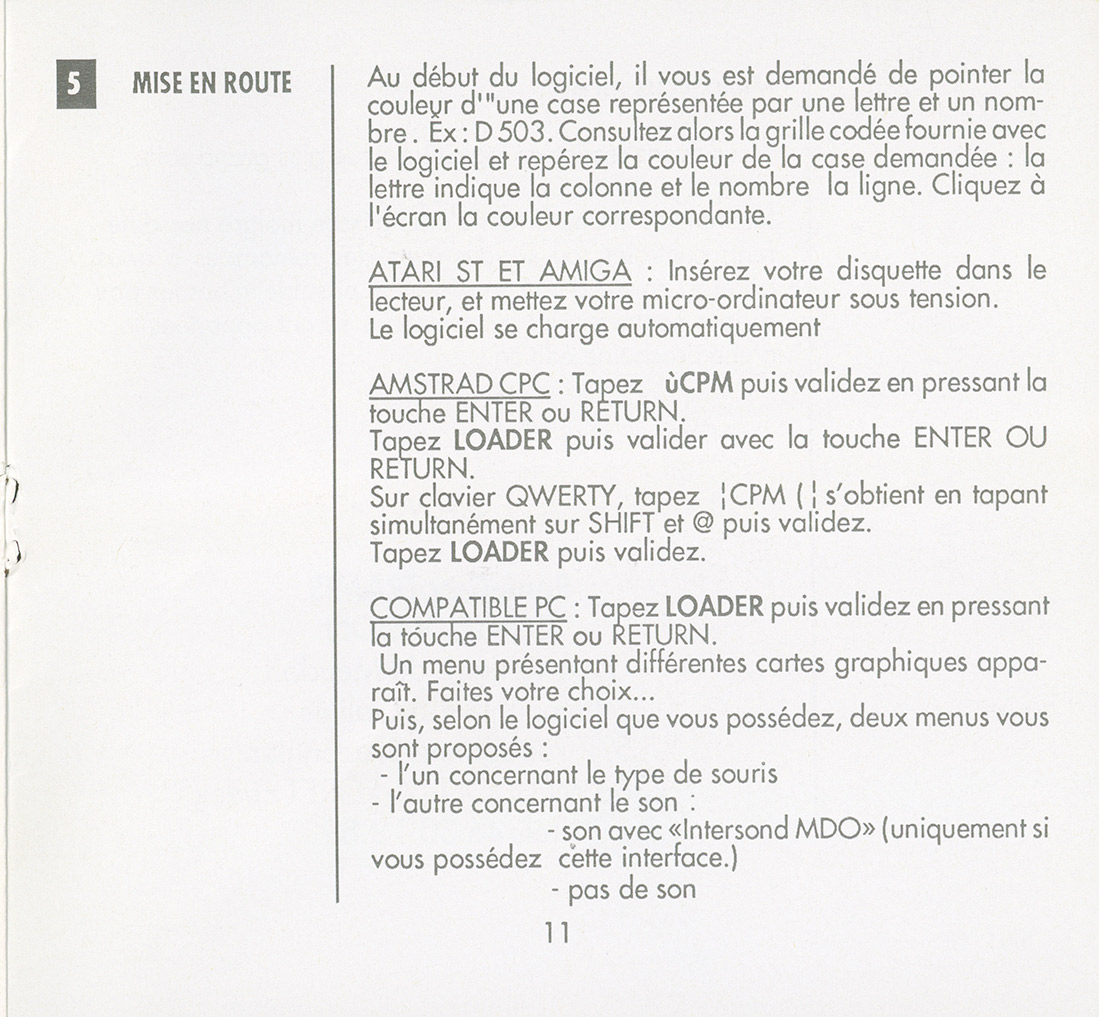 5 MISE EN ROUTE

Au début du logiciel, il vous est demandé de pointer la couleur d'"une case représentée par une lettre et un nombre . Ex : D 503. Consultez alors la grille codée fournie avec le logiciel et repérez la couleur de la case demandée : la lettre indique la colonne et le nombre la ligne. Cliquez à l'écran la couleur correspondante.

ATARI ST ET AMIGA : Insérez votre disquette dans le lecteur, et mettez votre micro-ordinateur sous tension.
Le logiciel se charge automatiquement

AMSTRAD CPC : Tapez ùCPM puis validez en pressant la touche ENTER ou RETURN.
Tapez LOADER puis valider avec la touche ENTER OU RETURN.
Sur clavier QWERTY, tapez ¦CPM ( ¦ s'obtient en tapant simultanément sur SHIFT et @ puis validez.
Tapez LOADER puis validez.

COMPATIBLE PC : Tapez LOADER puis validez en pressant la touche ENTER ou RETURN.
Un menu présentant différentes cartes graphiques apparaît. Faites votre choix...
Puis, selon le logiciel que vous possédez, deux menus vous sont proposés :
- l'un concernant le type de souris
- l'autre concernant le son :
- son avec «Intersond MDO» (uniquement si vous possédez cette interface.)
- pas de son

11